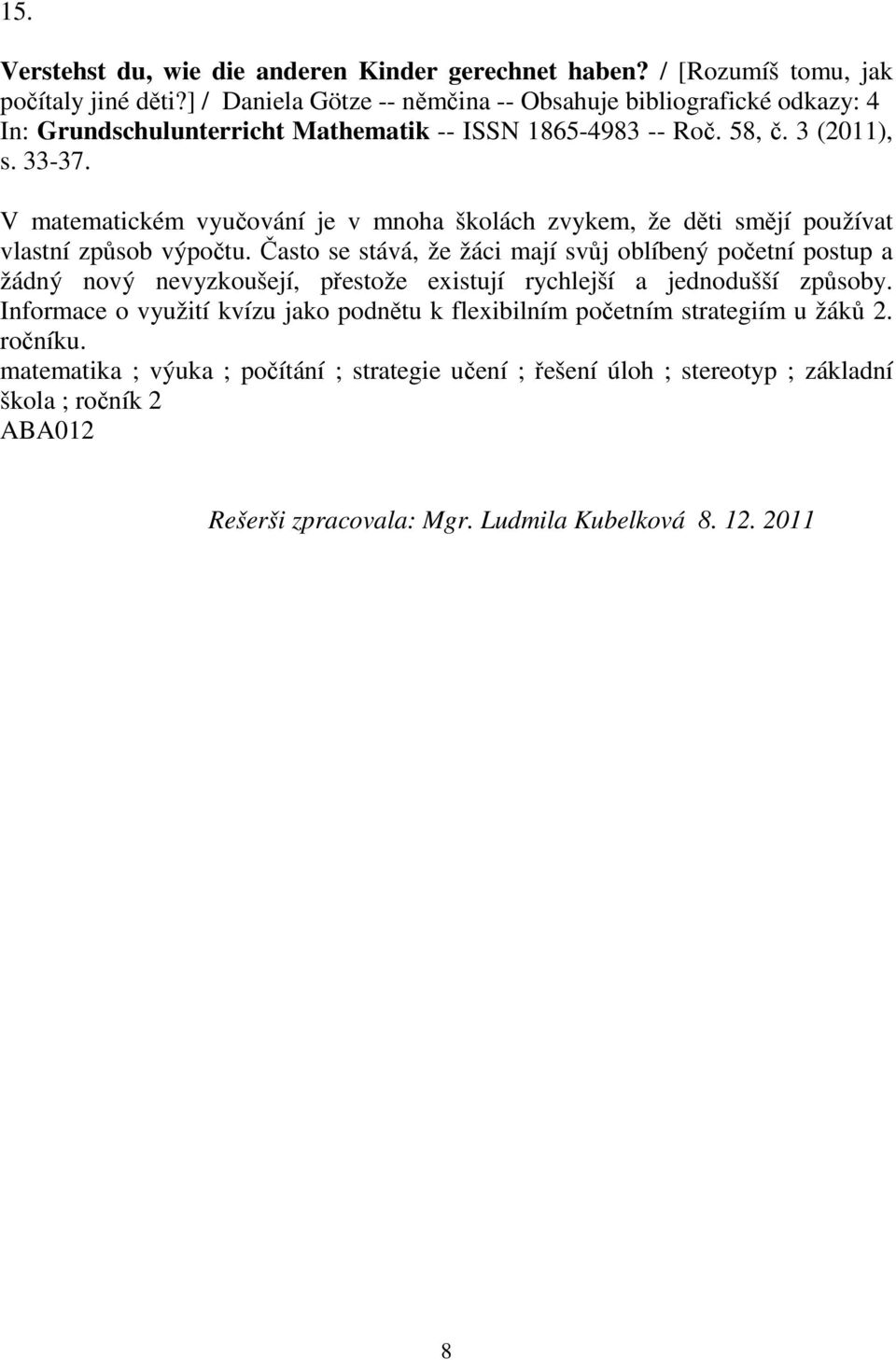 15.

Verstehst du, wie die anderen Kinder gerechnet haben? / [Rozumíš tomu, jak počítaly jiné děti?] / Daniela Götze -- němčina -- Obsahuje bibliografické odkazy: 4 In: Grundschulunterricht Mathematik -- ISSN 1865-4983 -- Roč. 58, č. 3 (2011), s. 33-37.

V matematickém vyučování je v mnoha školách zvykem, že děti smějí používat vlastní způsob výpočtu. Často se stává, že žáci mají svůj oblíbený početní postup a žádný nový nevyzkoušejí, přestože existují rychlejší a jednodušší způsoby. Informace o využití kvízu jako podnětu k flexibilním početním strategiím u žáků 2. ročníku.
matematika ; výuka ; počítání ; strategie učení ; řešení úloh ; stereotyp ; základní škola ; ročník 2
ABA012

Rešerši zpracovala: Mgr. Ludmila Kubelková 8. 12. 2011

8